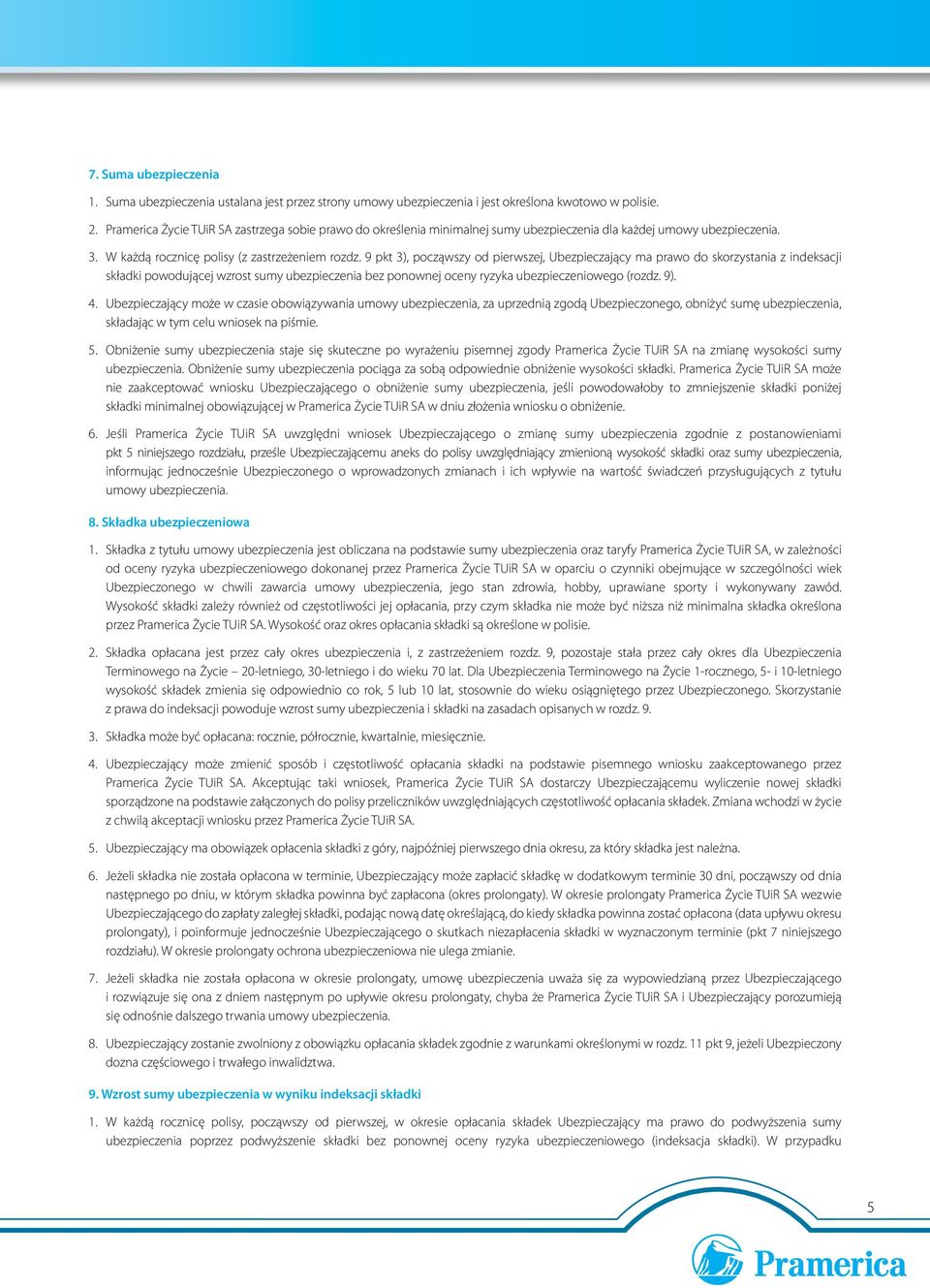 7. Suma ubezpieczenia

1. Suma ubezpieczenia ustalana jest przez strony umowy ubezpieczenia i jest określona kwotowo w polisie.

2. Pramerica Życie TUiR SA zastrzega sobie prawo do określenia minimalnej sumy ubezpieczenia dla każdej umowy ubezpieczenia.

3. W każdą rocznicę polisy (z zastrzeżeniem rozdz. 9 pkt 3), począwszy od pierwszej, Ubezpieczający ma prawo do skorzystania z indeksacji składki powodującej wzrost sumy ubezpieczenia bez ponownej oceny ryzyka ubezpieczeniowego (rozdz. 9).

4. Ubezpieczający może w czasie obowiązywania umowy ubezpieczenia, za uprzednią zgodą Ubezpieczonego, obniżyć sumę ubezpieczenia, składając w tym celu wniosek na piśmie.

5. Obniżenie sumy ubezpieczenia staje się skuteczne po wyrażeniu pisemnej zgody Pramerica Życie TUiR SA na zmianę wysokości sumy ubezpieczenia. Obniżenie sumy ubezpieczenia pociąga za sobą odpowiednie obniżenie wysokości składki. Pramerica Życie TUiR SA może nie zaakceptować wniosku Ubezpieczającego o obniżenie sumy ubezpieczenia, jeśli powodowałoby to zmniejszenie składki poniżej składki minimalnej obowiązującej w Pramerica Życie TUiR SA w dniu złożenia wniosku o obniżenie.

6. Jeśli Pramerica Życie TUiR SA uwzględni wniosek Ubezpieczającego o zmianę sumy ubezpieczenia zgodnie z postanowieniami pkt 5 niniejszego rozdziału, prześle Ubezpieczającemu aneks do polisy uwzględniający zmienioną wysokość składki oraz sumy ubezpieczenia, informując jednocześnie Ubezpieczonego o wprowadzonych zmianach i ich wpływie na wartość świadczeń przysługujących z tytułu umowy ubezpieczenia.

8. Składka ubezpieczeniowa

1. Składka z tytułu umowy ubezpieczenia jest obliczana na podstawie sumy ubezpieczenia oraz taryfy Pramerica Życie TUiR SA, w zależności od oceny ryzyka ubezpieczeniowego dokonanej przez Pramerica Życie TUiR SA w oparciu o czynniki obejmujące w szczególności wiek Ubezpieczonego w chwili zawarcia umowy ubezpieczenia, jego stan zdrowia, hobby, uprawiane sporty i wykonywany zawód. Wysokość składki zależy również od częstotliwości jej opłacania, przy czym składka nie może być niższa niż minimalna składka określona przez Pramerica Życie TUiR SA. Wysokość oraz okres opłacania składki są określone w polisie.

2. Składka opłacana jest przez cały okres ubezpieczenia i, z zastrzeżeniem rozdz. 9, pozostaje stała przez cały okres dla Ubezpieczenia Terminowego na Życie – 20-letniego, 30-letniego i do wieku 70 lat. Dla Ubezpieczenia Terminowego na Życie 1-rocznego, 5- i 10-letniego wysokość składek zmienia się odpowiednio co rok, 5 lub 10 lat, stosownie do wieku osiągniętego przez Ubezpieczonego. Skorzystanie z prawa do indeksacji powoduje wzrost sumy ubezpieczenia i składki na zasadach opisanych w rozdz. 9.

3. Składka może być opłacana: rocznie, półrocznie, kwartalnie, miesięcznie.

4. Ubezpieczający może zmienić sposób i częstotliwość opłacania składki na podstawie pisemnego wniosku zaakceptowanego przez Pramerica Życie TUiR SA. Akceptując taki wniosek, Pramerica Życie TUiR SA dostarczy Ubezpieczającemu wyliczenie nowej składki sporządzone na podstawie załączonych do polisy przeliczników uwzględniających częstotliwość opłacania składek. Zmiana wchodzi w życie z chwilą akceptacji wniosku przez Pramerica Życie TUiR SA.

5. Ubezpieczający ma obowiązek opłacenia składki z góry, najpóźniej pierwszego dnia okresu, za który składka jest należna.

6. Jeżeli składka nie została opłacona w terminie, Ubezpieczający może zapłacić składkę w dodatkowym terminie 30 dni, począwszy od dnia następnego po dniu, w którym składka powinna być zapłacona (okres prolongaty). W okresie prolongaty Pramerica Życie TUiR SA wezwie Ubezpieczającego do zapłaty zaległej składki, podając nową datę określającą, do kiedy składka powinna zostać opłacona (data upływu okresu prolongaty), i poinformuje jednocześnie Ubezpieczającego o skutkach niezapłacenia składki w wyznaczonym terminie (pkt 7 niniejszego rozdziału). W okresie prolongaty ochrona ubezpieczeniowa nie ulega zmianie.

7. Jeżeli składka nie została opłacona w okresie prolongaty, umowę ubezpieczenia uważa się za wypowiedzianą przez Ubezpieczającego i rozwiązuje się ona z dniem następnym po upływie okresu prolongaty, chyba że Pramerica Życie TUiR SA i Ubezpieczający porozumieją się odnośnie dalszego trwania umowy ubezpieczenia.

8. Ubezpieczający zostanie zwolniony z obowiązku opłacania składek zgodnie z warunkami określonymi w rozdz. 11 pkt 9, jeżeli Ubezpieczony dozna częściowego i trwałego inwalidztwa.

9. Wzrost sumy ubezpieczenia w wyniku indeksacji składki

1. W każdą rocznicę polisy, począwszy od pierwszej, w okresie opłacania składek Ubezpieczający ma prawo do podwyższenia sumy ubezpieczenia poprzez podwyższenie składki bez ponownej oceny ryzyka ubezpieczeniowego (indeksacja składki). W przypadku

5

Pramerica